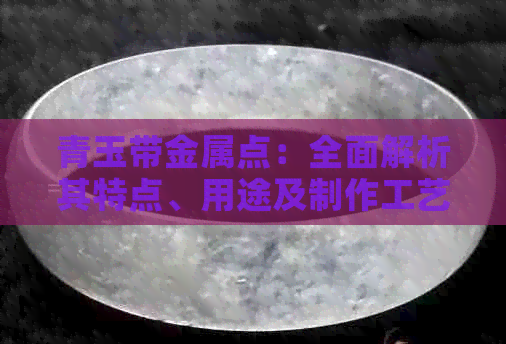 青玉带金属点：全面解析其特点、用途及制作工艺